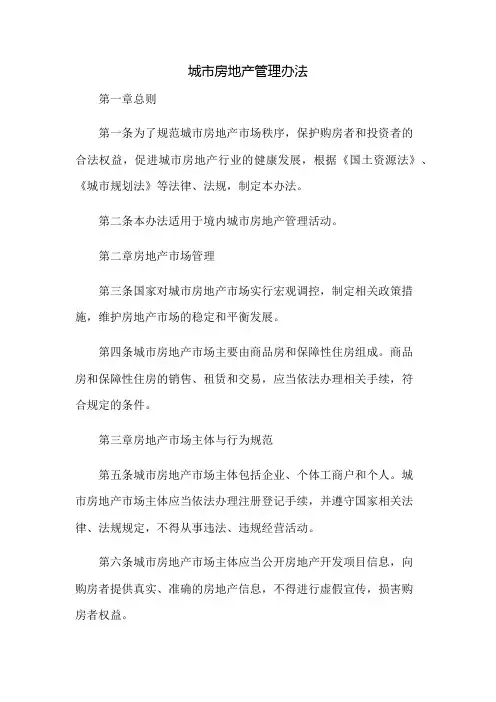 城市房地产管理办法

第一章总则

第一条为了规范城市房地产市场秩序，保护购房者和投资者的合法权益，促进城市房地产行业的健康发展，根据《国土资源法》、《城市规划法》等法律、法规，制定本办法。

第二条本办法适用于境内城市房地产管理活动。

第二章房地产市场管理

第三条国家对城市房地产市场实行宏观调控，制定相关政策措施，维护房地产市场的稳定和平衡发展。

第四条城市房地产市场主要由商品房和保障性住房组成。商品房和保障性住房的销售、租赁和交易，应当依法办理相关手续，符合规定的条件。

第三章房地产市场主体与行为规范

第五条城市房地产市场主体包括企业、个体工商户和个人。城市房地产市场主体应当依法办理注册登记手续，并遵守国家相关法律、法规规定，不得从事违法、违规经营活动。

第六条城市房地产市场主体应当公开房地产开发项目信息，向购房者提供真实、准确的房地产信息，不得进行虚假宣传，损害购房者权益。